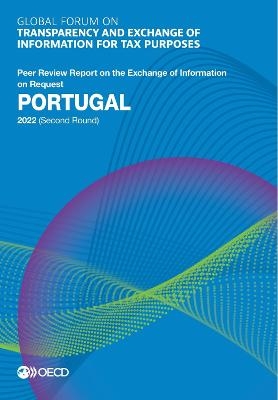 GLOBAL FORUM ON
TRANSPARENCY AND EXCHANGE OF INFORMATION FOR TAX PURPOSES

Peer Review Report on the Exchange of Information on Request

PORTUGAL

2022 (Second Round)

OECD